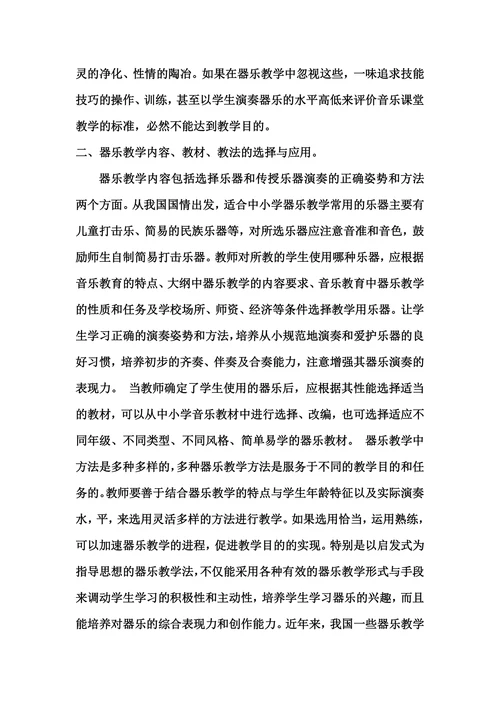 灵的净化、性情的陶冶。如果在器乐教学中忽视这些，一味追求技能技巧的操作、训练，甚至以学生演奏器乐的水平高低来评价音乐课堂教学的标准，必然不能达到教学目的。

二、器乐教学内容、教材、教法的选择与应用。

器乐教学内容包括选择乐器和传授乐器演奏的正确姿势和方法两个方面。从我国国情出发，适合中小学器乐教学常用的乐器主要有儿童打击乐、简易的民族乐器等，对所选乐器应注意音准和音色，鼓励师生自制简易打击乐器。教师对所教的学生使用哪种乐器，应根据音乐教育的特点、大纲中器乐教学的内容要求、音乐教育中器乐教学的性质和任务及学校场所、师资、经济等条件选择教学用乐器。让学生学习正确的演奏姿势和方法，培养从小规范地演奏和爱护乐器的良好习惯，培养初步的齐奏、伴奏及合奏能力，注意增强其器乐演奏的表现力。 当教师确定了学生使用的器乐后，应根据其性能选择适当的教材，可以从中小学音乐教材中进行选择、改编，也可选择适应不同年级、不同类型、不同风格、简单易学的器乐教材。 器乐教学中方法是多种多样的，多种器乐教学方法是服务于不同的教学目的和任务的。教师要善于结合器乐教学的特点与学生年龄特征以及实际演奏水，平，来选用灵活多样的方法进行教学。如果选用恰当，运用熟练，可以加速器乐教学的进程，促进教学目的的实现。特别是以启发式为指导思想的器乐教学法，不仅能采用各种有效的器乐教学形式与手段来调动学生学习的积极性和主动性，培养学生学习器乐的兴趣，而且能培养对器乐的综合表现力和创作能力。近年来，我国一些器乐教学